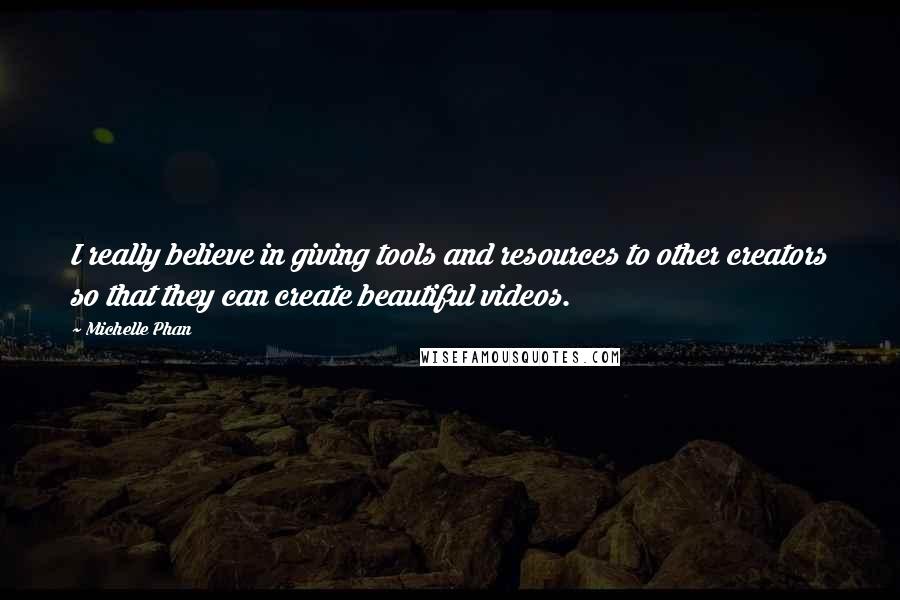 I really believe in giving tools and resources to other creators so that they can create beautiful videos.

~ Michelle Phan

WISEFAMOUSQUOTES.COM